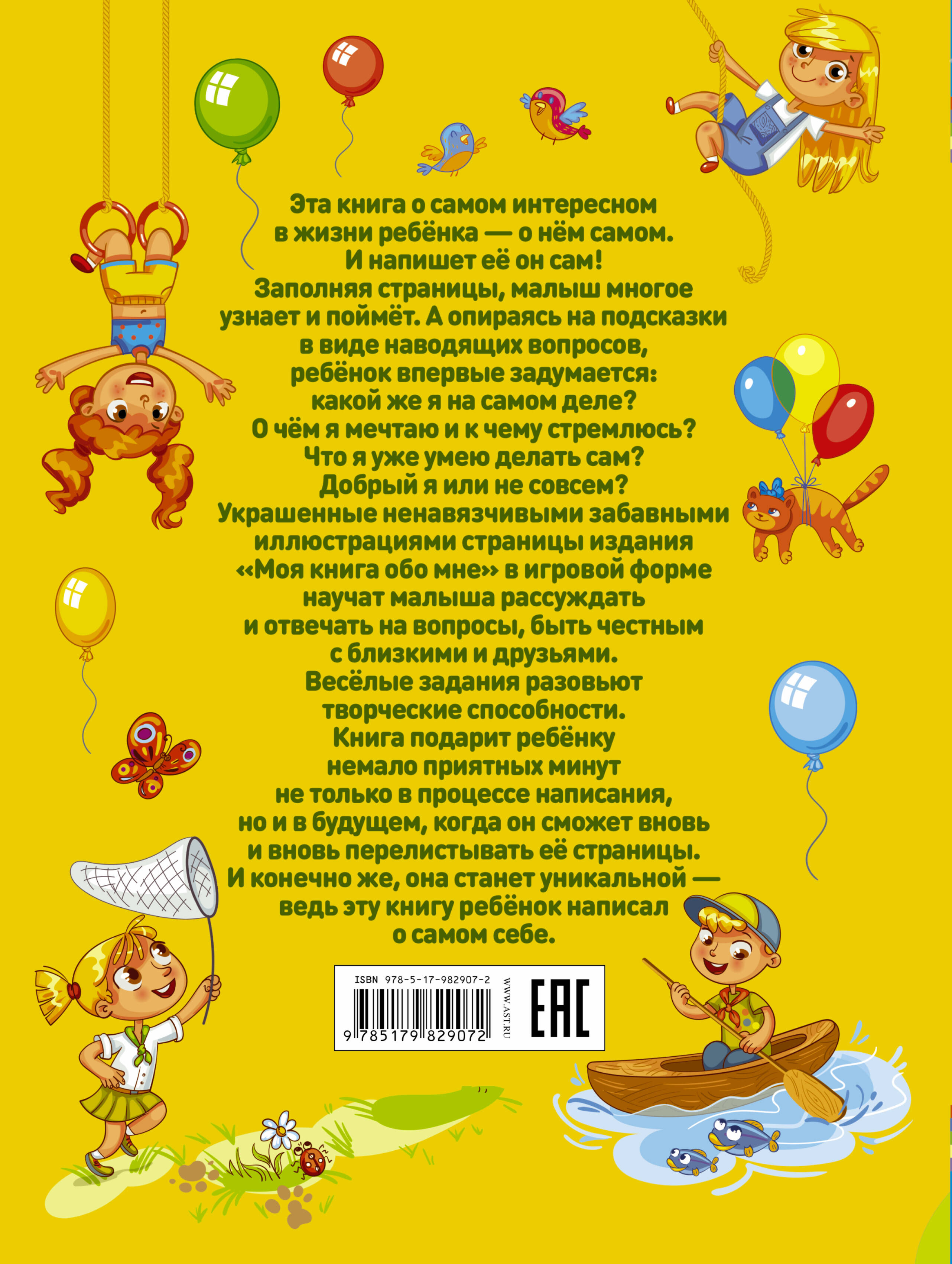 Эта книга о самом интересном в жизни ребёнка — о нём самом. И напишет её он сам! Заполняя страницы, малыш многое узнает и поймёт. А опираясь на подсказки в виде наводящих вопросов, ребёнок впервые задумается: какой же я на самом деле? О чём я мечтаю и к чему стремлюсь? Что я уже умею делать сам? Добрый я или не совсем? Украшенные ненавязчивыми забавными иллюстрациями страницы издания «Моя книга обо мне» в игровой форме научат малыша рассуждать и отвечать на вопросы, быть честным с близкими и друзьями. Весёлые задания разовьют творческие способности. Книга подарит ребёнку немало приятных минут не только в процессе написания, но и в будущем, когда он сможет вновь и вновь перелистывать её страницы. И конечно же, она станет уникальной — ведь эту книгу ребёнок написал о самом себе.

ISBN 978-5-17-982907-2
9 785179 829072
WWW.AST.RU
EAC